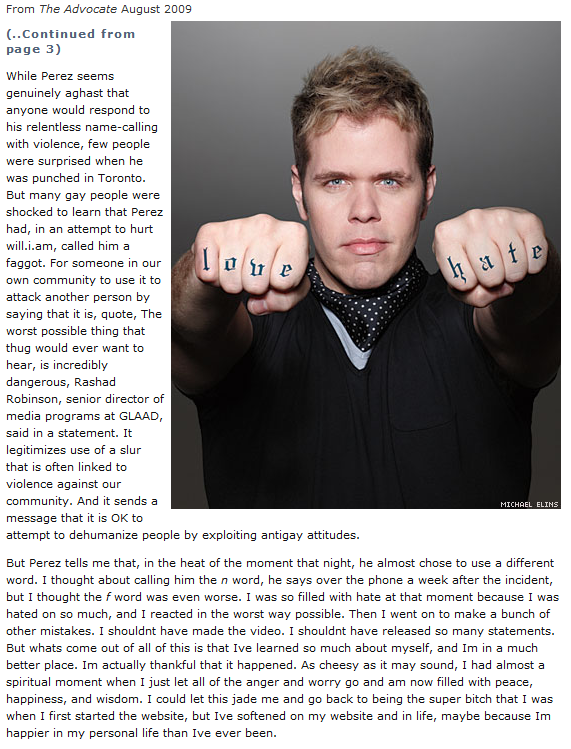 From The Advocate August 2009

(..Continued from page 3)

While Perez seems genuinely aghast that anyone would respond to his relentless name-calling with violence, few people were surprised when he was punched in Toronto. But many gay people were shocked to learn that Perez had, in an attempt to hurt will.i.am, called him a faggot. For someone in our own community to use it to attack another person by saying that it is, quote, The worst possible thing that thug would ever want to hear, is incredibly dangerous, Rashad Robinson, senior director of media programs at GLAAD, said in a statement. It legitimizes use of a slur that is often linked to violence against our community. And it sends a message that it is OK to attempt to dehumanize people by exploiting antigay attitudes.

love

hate

MICHAEL ELINS

But Perez tells me that, in the heat of the moment that night, he almost chose to use a different word. I thought about calling him the n word, he says over the phone a week after the incident, but I thought the f word was even worse. I was so filled with hate at that moment because I was hated on so much, and I reacted in the worst way possible. Then I went on to make a bunch of other mistakes. I shouldnt have made the video. I shouldnt have released so many statements. But whats come out of all of this is that Ive learned so much about myself, and Im in a much better place. Im actually thankful that it happened. As cheesy as it may sound, I had almost a spiritual moment when I just let all of the anger and worry go and am now filled with peace, happiness, and wisdom. I could let this jade me and go back to being the super bitch that I was when I first started the website, but Ive softened on my website and in life, maybe because Im happier in my personal life than Ive ever been.